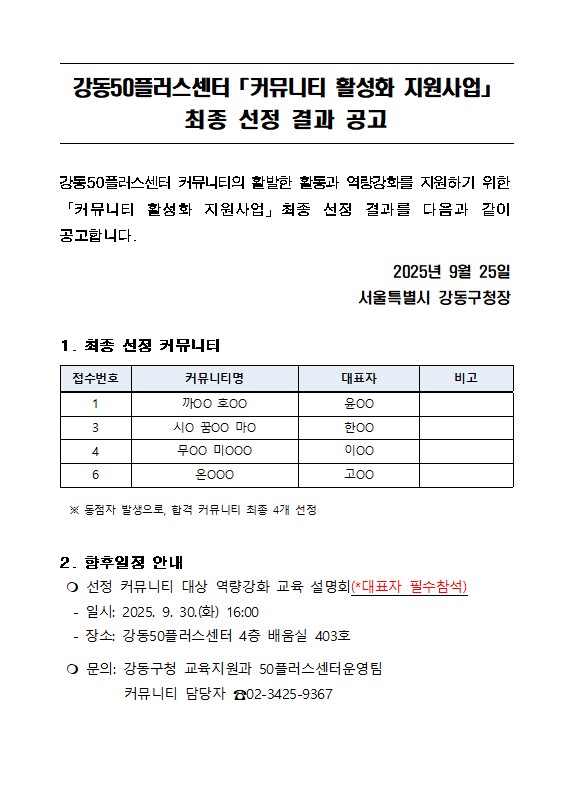 강동50플러스센터 「커뮤니티 활성화 지원사업」 최종 선정 결과 공고

강동50플러스센터 커뮤니티의 활발한 활동과 역량강화를 지원하기 위한 「커뮤니티 활성화 지원사업」 최종 선정 결과를 다음과 같이 공고합니다.

2025년 9월 25일
서울특별시 강동구청장

1. 최종 선정 커뮤니티

| 접수번호 | 커뮤니티명 | 대표자 | 비고 |
|---|---|---|---|
| 1 | 까OO 호OO | 윤OO | |
| 3 | 시O 꿈OO 마O | 한OO | |
| 4 | 무OO 미OOO | 이OO | |
| 6 | 온OOO | 고OO | |

※ 동점자 발생으로, 합격 커뮤니티 최종 4개 선정

2. 향후일정 안내
❍ 선정 커뮤니티 대상 역량강화 교육 설명회(*대표자 필수참석)
- 일시: 2025. 9. 30.(화) 16:00
- 장소: 강동50플러스센터 4층 배움실 403호

❍ 문의: 강동구청 교육지원과 50플러스센터운영팀
커뮤니티 담당자 ☎02-3425-9367